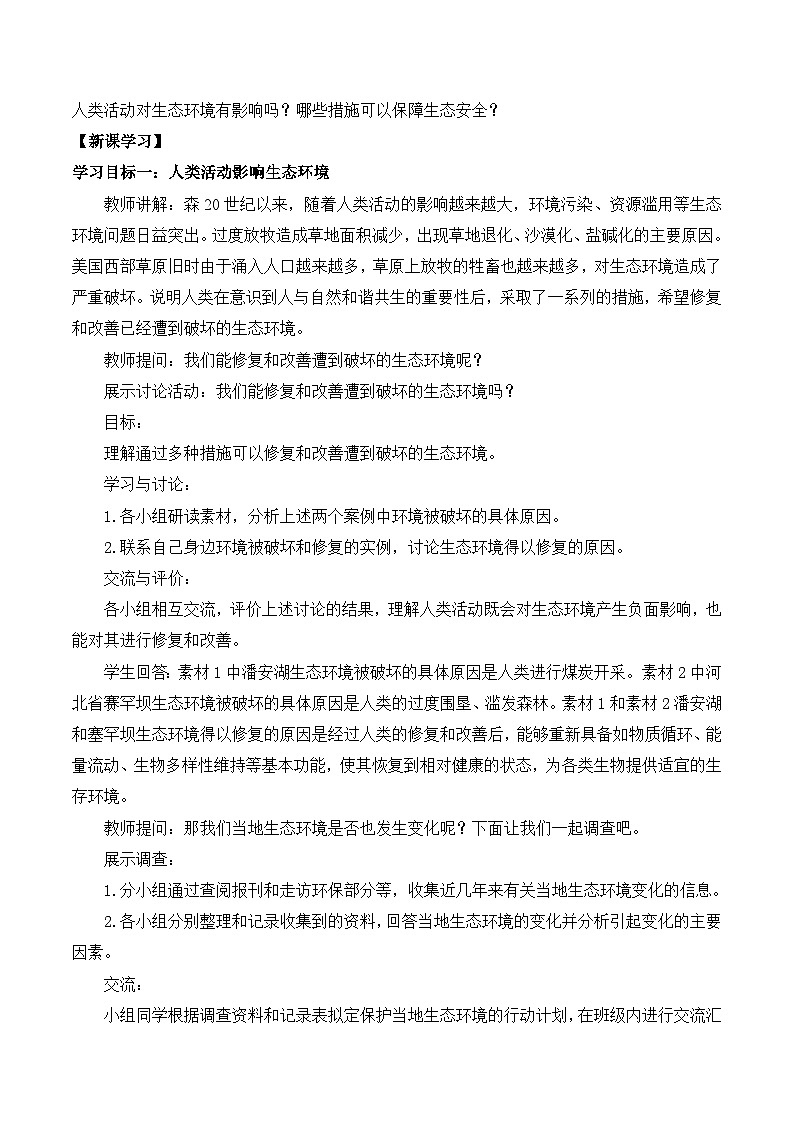 人类活动对生态环境有影响吗？哪些措施可以保障生态安全？

【新课学习】

学习目标一：人类活动影响生态环境

教师讲解：森 20 世纪以来，随着人类活动的影响越来越大，环境污染、资源滥用等生态环境问题日益突出。过度放牧造成草地面积减少，出现草地退化、沙漠化、盐碱化的主要原因。美国西部草原旧时由于涌入人口越来越多，草原上放牧的牲畜也越来越多，对生态环境造成了严重破坏。说明人类在意识到人与自然和谐共生的重要性后，采取了一系列的措施，希望修复和改善已经遭到破坏的生态环境。

教师提问：我们能修复和改善遭到破坏的生态环境呢？

展示讨论活动：我们能修复和改善遭到破坏的生态环境吗？

目标：

理解通过多种措施可以修复和改善遭到破坏的生态环境。

学习与讨论：

1.各小组研读素材，分析上述两个案例中环境被破坏的具体原因。

2.联系自己身边环境被破坏和修复的实例，讨论生态环境得以修复的原因。

交流与评价：

各小组相互交流，评价上述讨论的结果，理解人类活动既会对生态环境产生负面影响，也能对其进行修复和改善。

学生回答：素材 1 中潘安湖生态环境被破坏的具体原因是人类进行煤炭开采。素材 2 中河北省赛罕坝生态环境被破坏的具体原因是人类的过度围垦、滥发森林。素材 1 和素材 2 潘安湖和塞罕坝生态环境得以修复的原因是经过人类的修复和改善后，能够重新具备如物质循环、能量流动、生物多样性维持等基本功能，使其恢复到相对健康的状态，为各类生物提供适宜的生存环境。

教师提问：那我们当地生态环境是否也发生变化呢？下面让我们一起调查吧。

展示调查：

1.分小组通过查阅报刊和走访环保部分等，收集近几年来有关当地生态环境变化的信息。

2.各小组分别整理和记录收集到的资料，回答当地生态环境的变化并分析引起变化的主要因素。

交流：

小组同学根据调查资料和记录表拟定保护当地生态环境的行动计划，在班级内进行交流汇